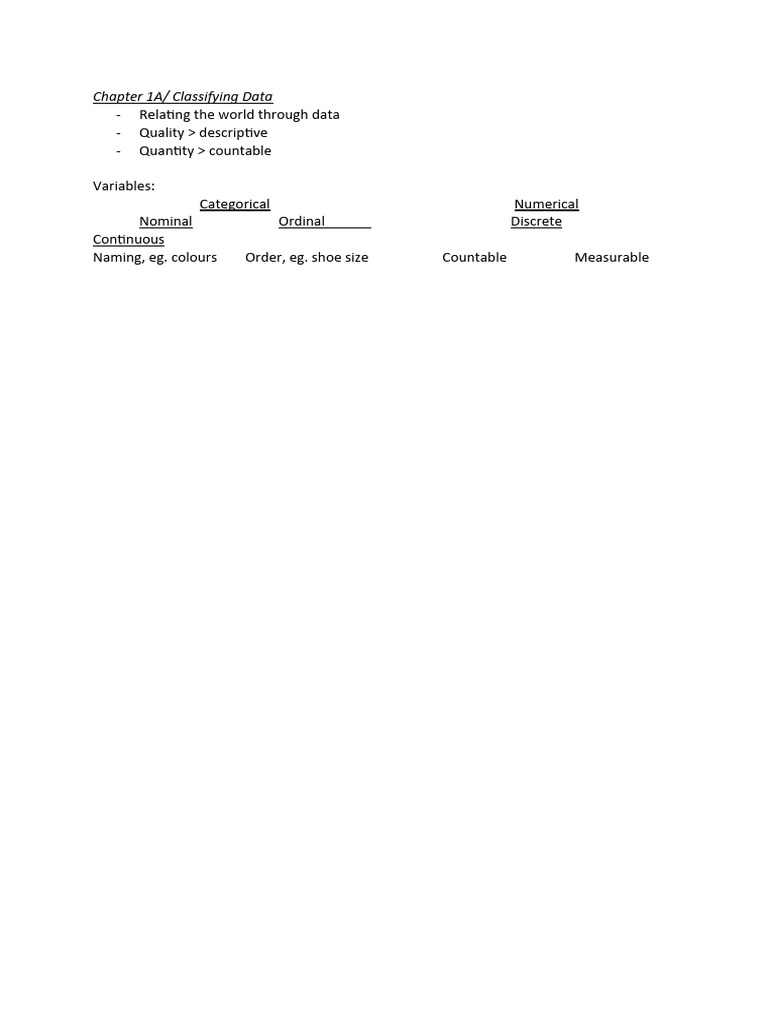 Chapter 1A/ Classifying Data
- Relating the world through data
- Quality > descriptive
- Quantity > countable

Variables:
Categorical Numerical
Nominal Ordinal Discrete
Continuous
Naming, eg. colours Order, eg. shoe size Countable Measurable